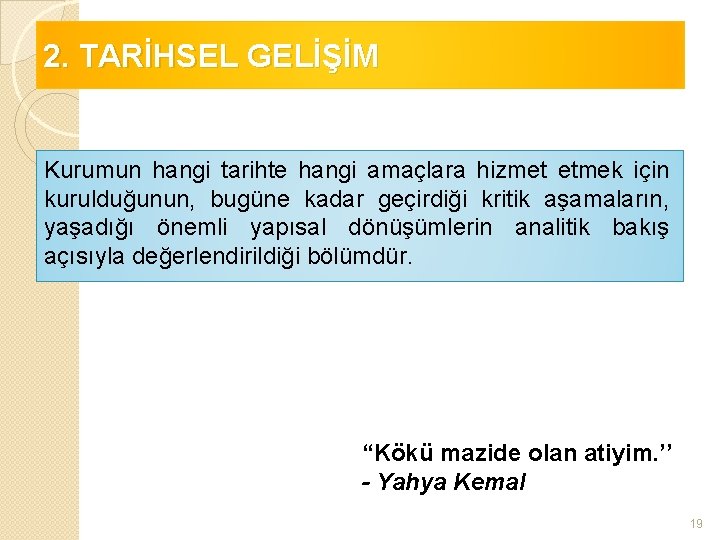 2. TARİHSEL GELİŞİM

Kurumun hangi tarihte hangi amaçlara hizmet etmek için kurulduğunun, bugüne kadar geçirdiği kritik aşamaların, yaşadığı önemli yapısal dönüşümlerin analitik bakış açısıyla değerlendirildiği bölümdür.

“Kökü mazide olan atiyim.’’
- Yahya Kemal

19